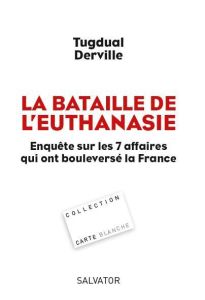 Tugdual Derville

LA BATAILLE DE L'EUTHANASIE

Enquête sur les 7 affaires qui ont bouleversé la France

COLLECTION

CARTE BLANCHE

SALVATOR